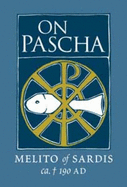 ON PASCHA

MELITO of SARDIS
ca. † 190 AD